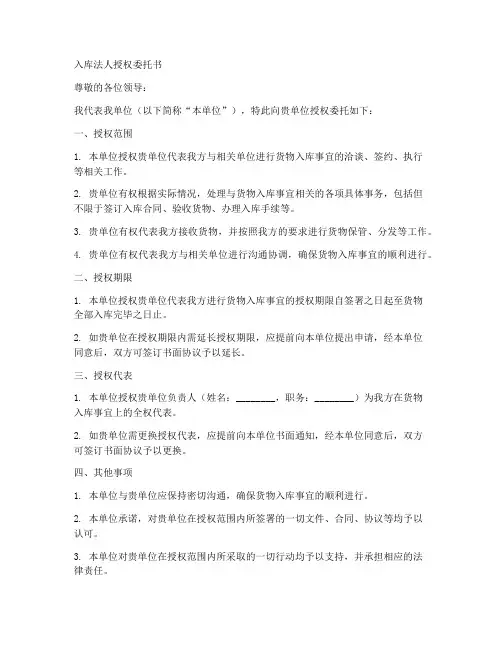 入库法人授权委托书

尊敬的各位领导：

我代表我单位（以下简称“本单位”），特此向贵单位授权委托如下：

一、授权范围

1. 本单位授权贵单位代表我方与相关单位进行货物入库事宜的洽谈、签约、执行等相关工作。

2. 贵单位有权根据实际情况，处理与货物入库事宜相关的各项具体事务，包括但不限于签订入库合同、验收货物、办理入库手续等。

3. 贵单位有权代表我方接收货物，并按照我方的要求进行货物保管、分发等工作。

4. 贵单位有权代表我方与相关单位进行沟通协调，确保货物入库事宜的顺利进行。

二、授权期限

1. 本单位授权贵单位代表我方进行货物入库事宜的授权期限自签署之日起至货物全部入库完毕之日止。

2. 如贵单位在授权期限内需延长授权期限，应提前向本单位提出申请，经本单位同意后，双方可签订书面协议予以延长。

三、授权代表

1. 本单位授权贵单位负责人（姓名：________，职务：________）为我方在货物入库事宜上的全权代表。

2. 如贵单位需更换授权代表，应提前向本单位书面通知，经本单位同意后，双方可签订书面协议予以更换。

四、其他事项

1. 本单位与贵单位应保持密切沟通，确保货物入库事宜的顺利进行。

2. 本单位承诺，对贵单位在授权范围内所签署的一切文件、合同、协议等均予以认可。

3. 本单位对贵单位在授权范围内所采取的一切行动均予以支持，并承担相应的法律责任。